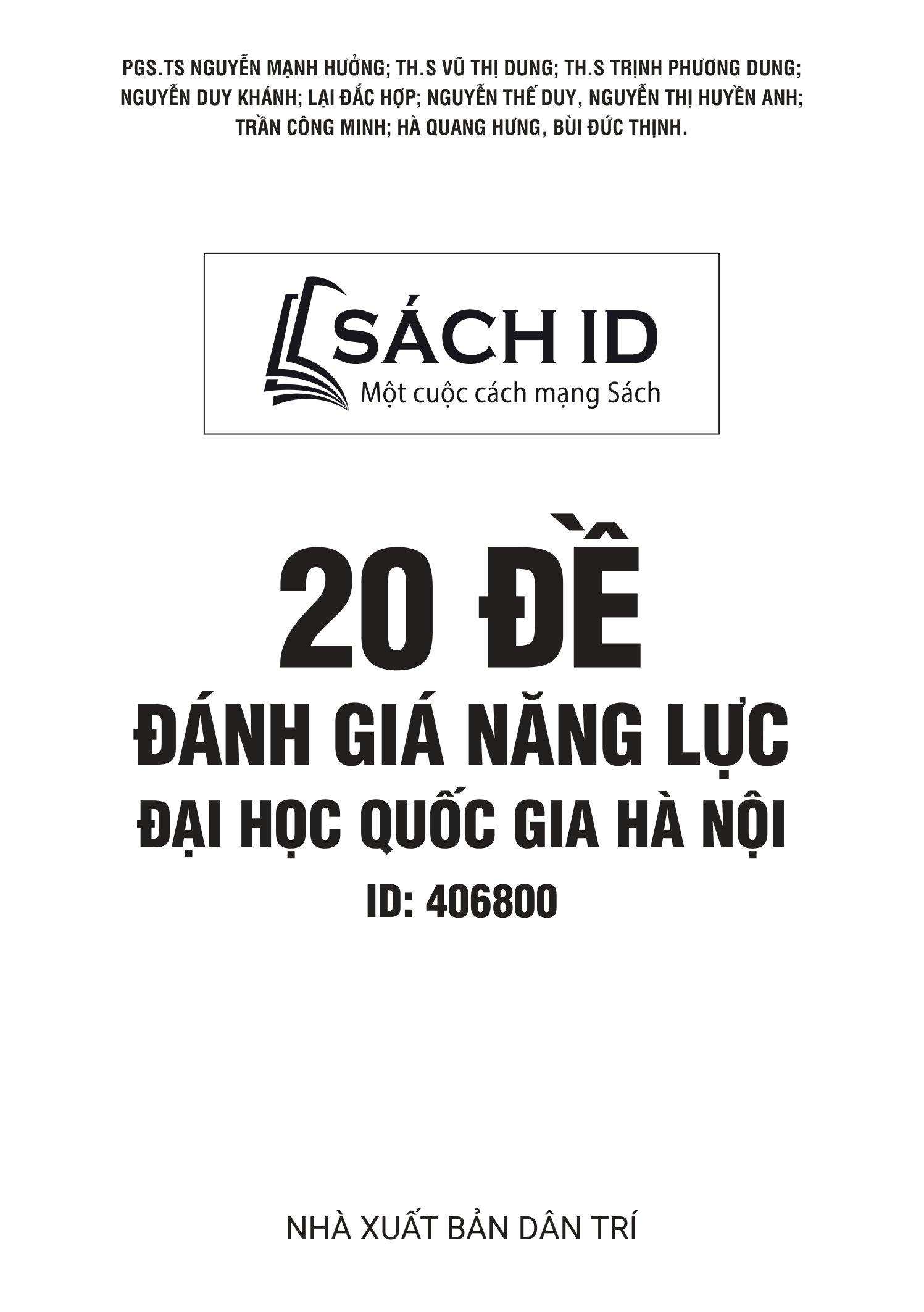 PGS.TS NGUYỄN MẠNH HƯỞNG; TH.S VŨ THỊ DUNG; TH.S TRỊNH PHƯƠNG DUNG; NGUYỄN DUY KHÁNH; LẠI ĐẮC HỢP; NGUYỄN THẾ DUY, NGUYỄN THỊ HUYỀN ANH; TRẦN CÔNG MINH; HÀ QUANG HƯNG, BÙI ĐỨC THỊNH.

SÁCH ID
Một cuộc cách mạng Sách

20 ĐỀ
ĐÁNH GIÁ NĂNG LỰC
ĐẠI HỌC QUỐC GIA HÀ NỘI
ID: 406800

NHÀ XUẤT BẢN DÂN TRÍ